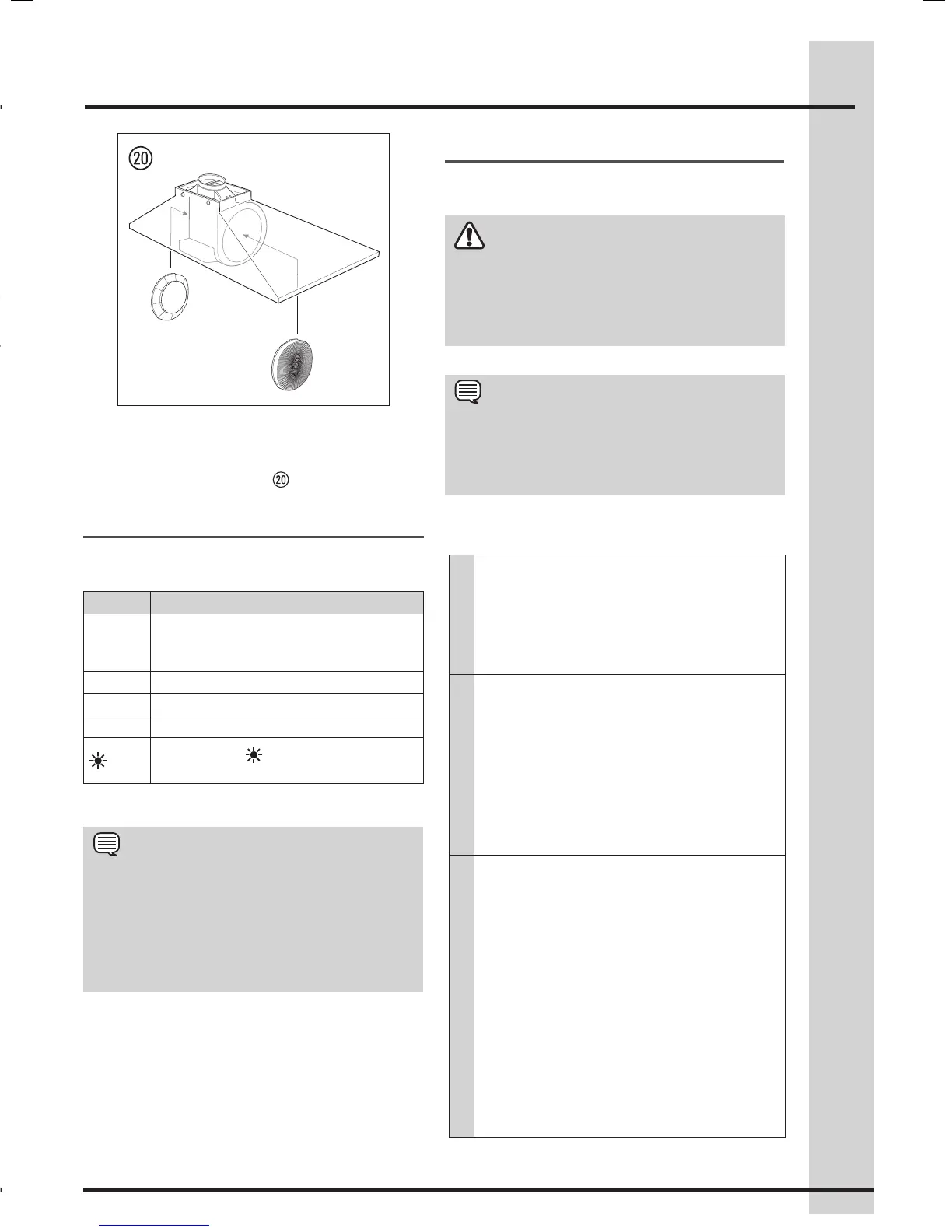 ⑳

⑳